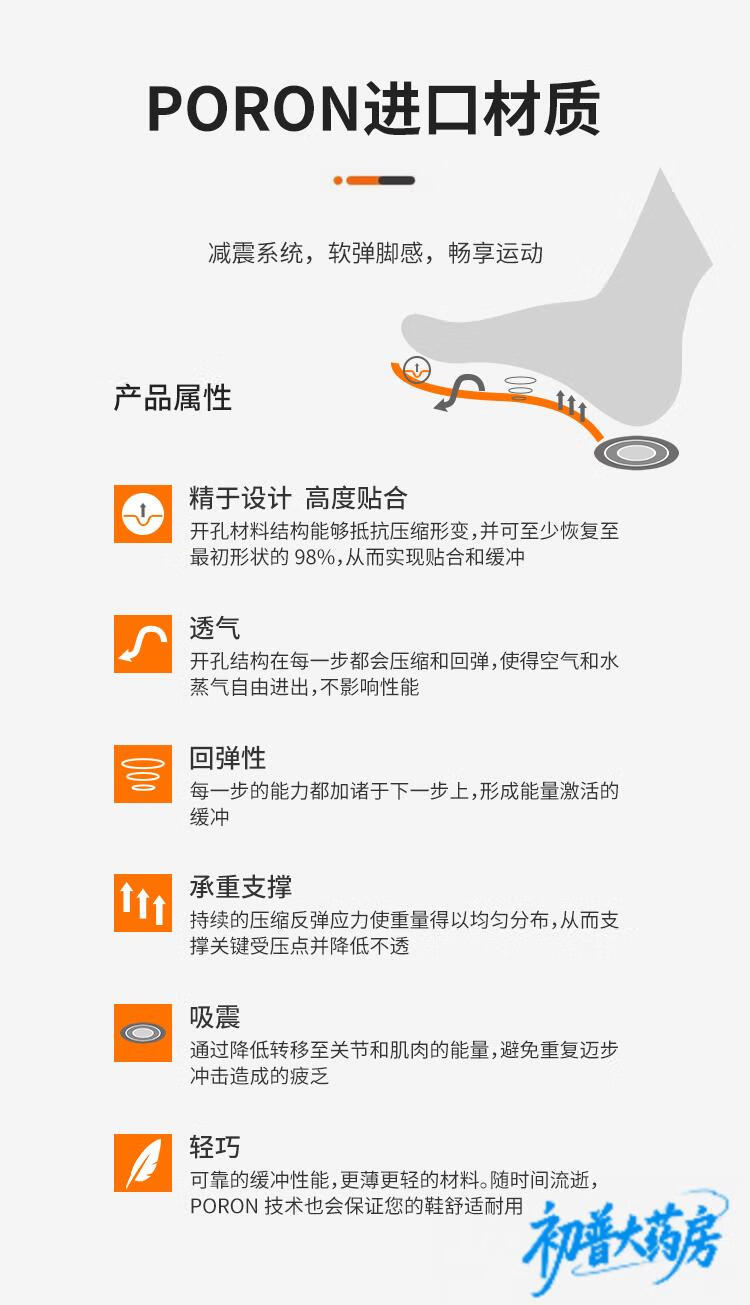 PORON进口材质

减震系统，软弹脚感，畅享运动

产品属性

精于设计 高度贴合
开孔材料结构能够抵抗压缩形变,并可至少恢复至最初形状的98%,从而实现贴合和缓冲

透气
开孔结构在每一步都会压缩和回弹,使得空气和水蒸气自由进出,不影响性能

回弹性
每一步的能力都加诸于下一步上,形成能量激活的缓冲

承重支撑
持续的压缩反弹应力使重量得以均匀分布,从而支撑关键受压点并降低不透

吸震
通过降低转移至关节和肌肉的能量,避免重复迈步冲击造成的疲乏

轻巧
可靠的缓冲性能,更薄更轻的材料。随时间流逝,PORON技术也会保证您的鞋舒适耐用

初普大药房